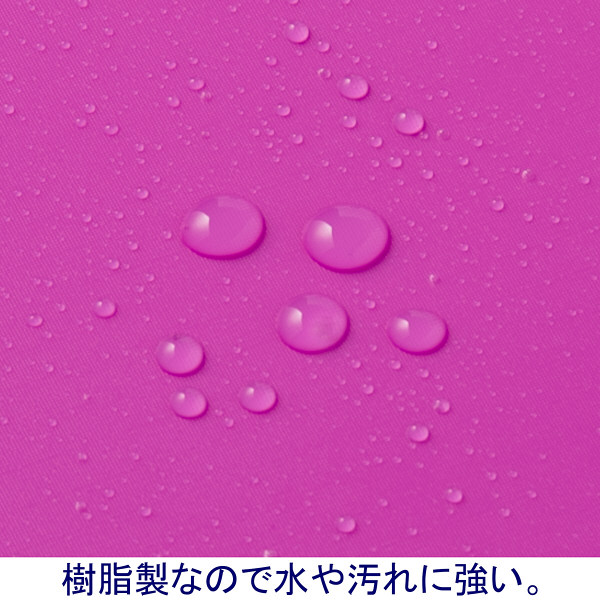 樹脂製なので水や汚れに強い。